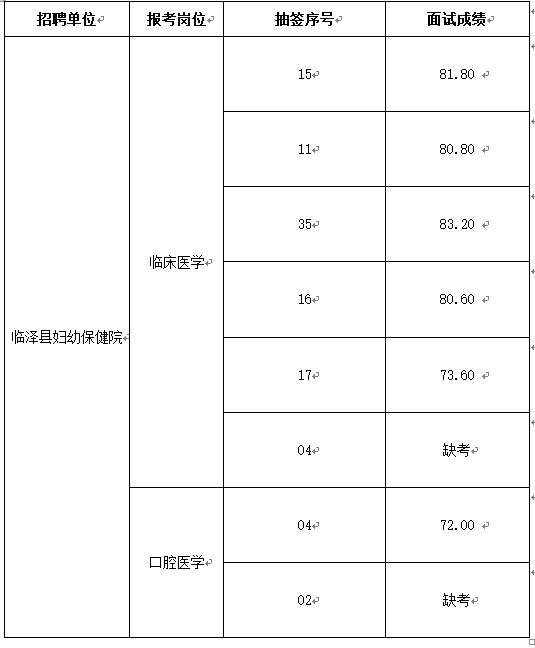 | 招聘单位 | 报考岗位 | 抽签序号 | 面试成绩 |
|---|---|---|---|
| 临泽县妇幼保健院 | 临床医学 | 15 | 81.80 |
| | | 11 | 80.80 |
| | | 35 | 83.20 |
| | | 16 | 80.60 |
| | | 17 | 73.60 |
| | | 04 | 缺考 |
| | 口腔医学 | 04 | 72.00 |
| | | 02 | 缺考 |